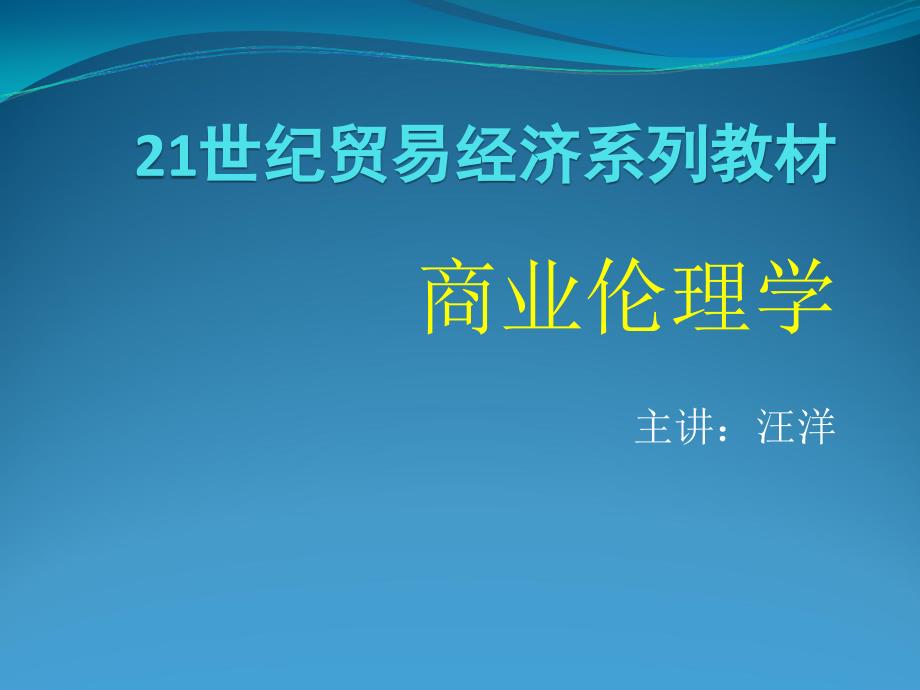 21世纪贸易经济系列教材

商业伦理学

主讲：汪洋